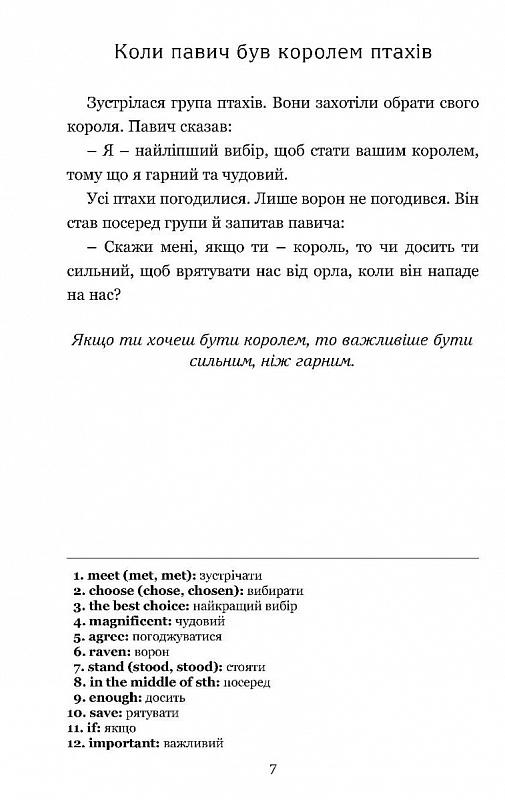 Коли павич був королем птахів

Зустрілася група птахів. Вони захотіли обрати свого короля. Павич сказав:

– Я – найліпший вибір, щоб стати вашим королем, тому що я гарний та чудовий.

Усі птахи погодилися. Лише ворон не погодився. Він став посеред групи й запитав павича:

– Скажи мені, якщо ти – король, то чи досить ти сильний, щоб врятувати нас від орла, коли він нападе на нас?

Якщо ти хочеш бути королем, то важливіше бути сильним, ніж гарним.

1. meet (met, met): зустрічати
2. choose (chose, chosen): вибирати
3. the best choice: найкращий вибір
4. magnificent: чудовий
5. agree: погоджуватися
6. raven: ворон
7. stand (stood, stood): стояти
8. in the middle of sth: посеред
9. enough: досить
10. save: рятувати
11. if: якщо
12. important: важливий

7